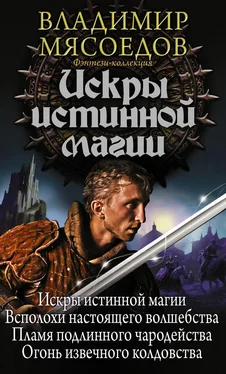 ВЛАДИМИР МЯСОЕДОВ
Фэнтези-коллекция
Искры истинной магии

Искры истинной магии
Всполохи настоящего волшебства
Пламя подлинного чародейства
Огонь извечного колдовства